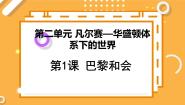 第二单元 凡尔赛—华盛顿体系下的世界

第1课 巴黎和会